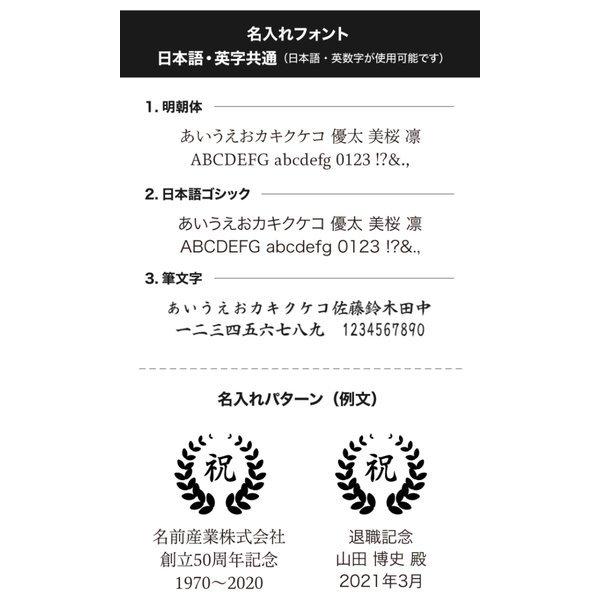 名入れフォント
日本語・英字共通（日本語・英数字が使用可能です）

1. 明朝体

あいうえおカキクケコ 優太 美桜 凛
ABCDEFG abcdefg 0123 !?&.,

2. 日本語ゴシック

あいうえおカキクケコ 優太 美桜 凛
ABCDEFG abcdefg 0123 !?&.,

3. 筆文字

あいうえおカキクケコ佐藤鈴木田中
一二三四五六七八九 1234567890

名入れパターン（例文）

祝
名前産業株式会社
創立50周年記念
1970～2020

祝
退職記念
山田 博史 殿
2021年3月